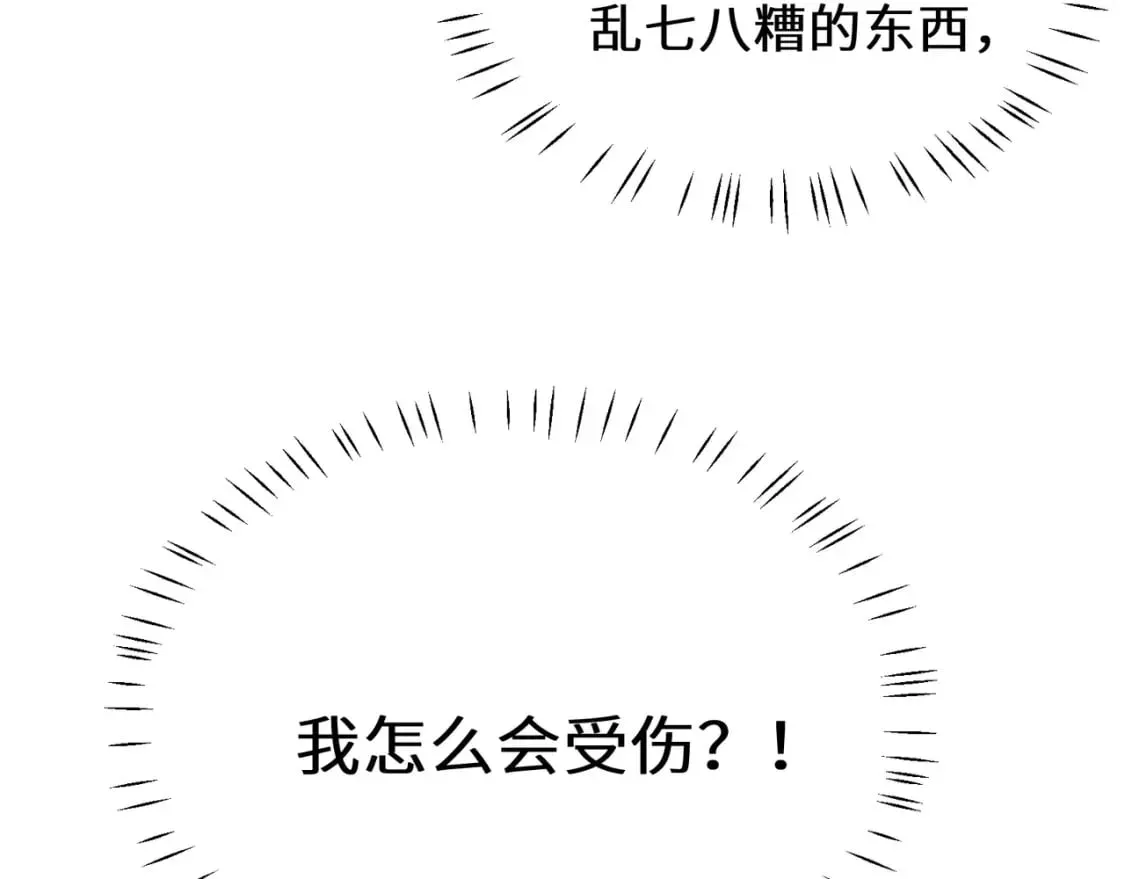 乱七八糟的东西，

我怎么会受伤？！